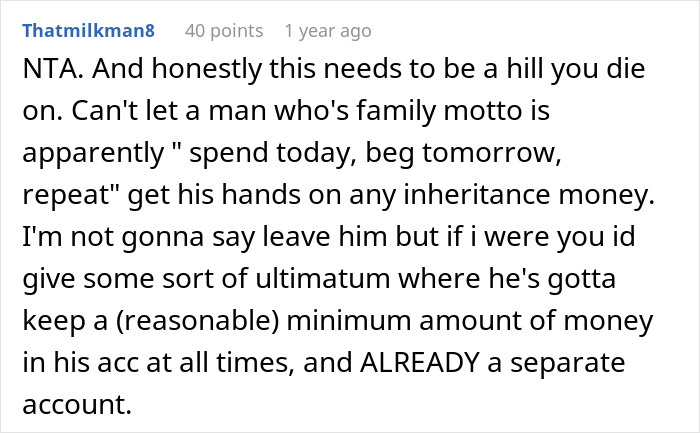 Thatmilkman8 40 points 1 year ago

NTA. And honestly this needs to be a hill you die on. Can't let a man who's family motto is apparently " spend today, beg tomorrow, repeat" get his hands on any inheritance money. I'm not gonna say leave him but if i were you id give some sort of ultimatum where he's gotta keep a (reasonable) minimum amount of money in his acc at all times, and ALREADY a separate account.